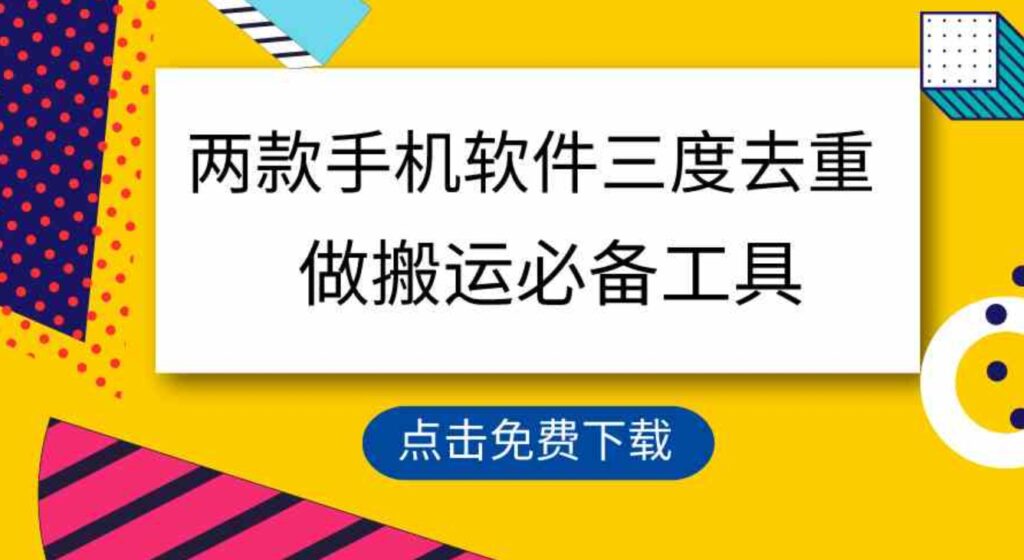 两款手机软件三度去重
做搬运必备工具

点击免费下载